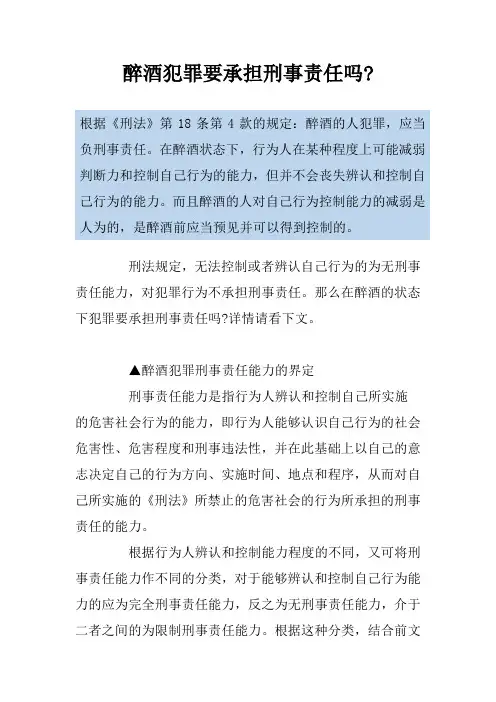 醉酒犯罪要承担刑事责任吗?

根据《刑法》第 18 条第 4 款的规定：醉酒的人犯罪，应当负刑事责任。在醉酒状态下，行为人在某种程度上可能减弱判断力和控制自己行为的能力，但并不会丧失辨认和控制自己行为的能力。而且醉酒的人对自己行为控制能力的减弱是人为的，是醉酒前应当预见并可以得到控制的。

刑法规定，无法控制或者辨认自己行为的为无刑事责任能力，对犯罪行为不承担刑事责任。那么在醉酒的状态下犯罪要承担刑事责任吗?详情请看下文。

▲醉酒犯罪刑事责任能力的界定

刑事责任能力是指行为人辨认和控制自己所实施的危害社会行为的能力，即行为人能够认识自己行为的社会危害性、危害程度和刑事违法性，并在此基础上以自己的意志决定自己的行为方向、实施时间、地点和程序，从而对自己所实施的《刑法》所禁止的危害社会的行为所承担的刑事责任的能力。

根据行为人辨认和控制能力程度的不同，又可将刑事责任能力作不同的分类，对于能够辨认和控制自己行为能力的应为完全刑事责任能力，反之为无刑事责任能力，介于二者之间的为限制刑事责任能力。根据这种分类，结合前文